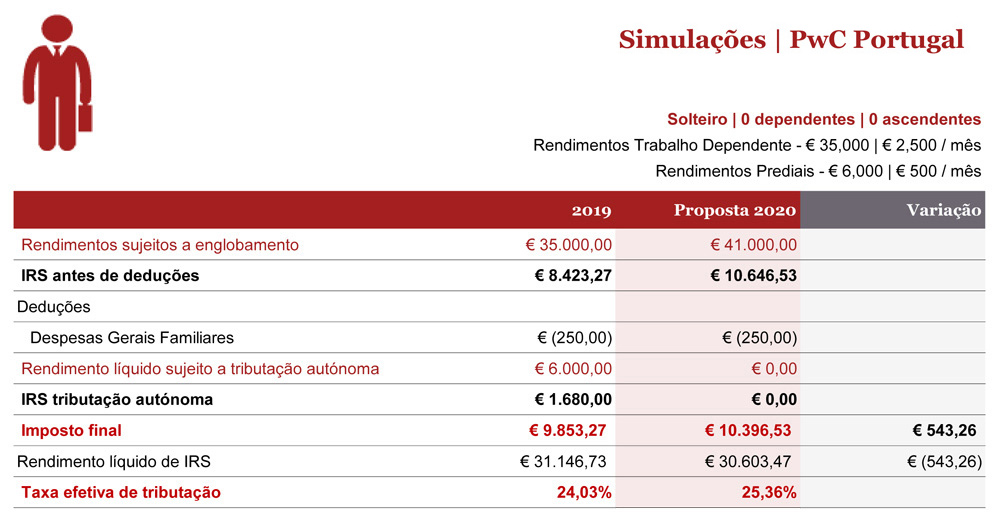 Simulações | PwC Portugal

Solteiro | 0 dependentes | 0 ascendentes

Rendimentos Trabalho Dependente - € 35,000 | € 2,500 / mês

Rendimentos Prediais - € 6,000 | € 500 / mês

| | 2019 | Proposta 2020 | Variação |
|---|---|---|---|
| Rendimentos sujeitos a englobamento | € 35.000,00 | € 41.000,00 | |
| IRS antes de deduções | € 8.423,27 | € 10.646,53 | |
| Deduções | | | |
| Despesas Gerais Familiares | € (250,00) | € (250,00) | |
| Rendimento líquido sujeito a tributação autónoma | € 6.000,00 | € 0,00 | |
| IRS tributação autónoma | € 1.680,00 | € 0,00 | |
| Imposto final | € 9.853,27 | € 10.396,53 | € 543,26 |
| Rendimento líquido de IRS | € 31.146,73 | € 30.603,47 | € (543,26) |
| Taxa efetiva de tributação | 24,03% | 25,36% | |